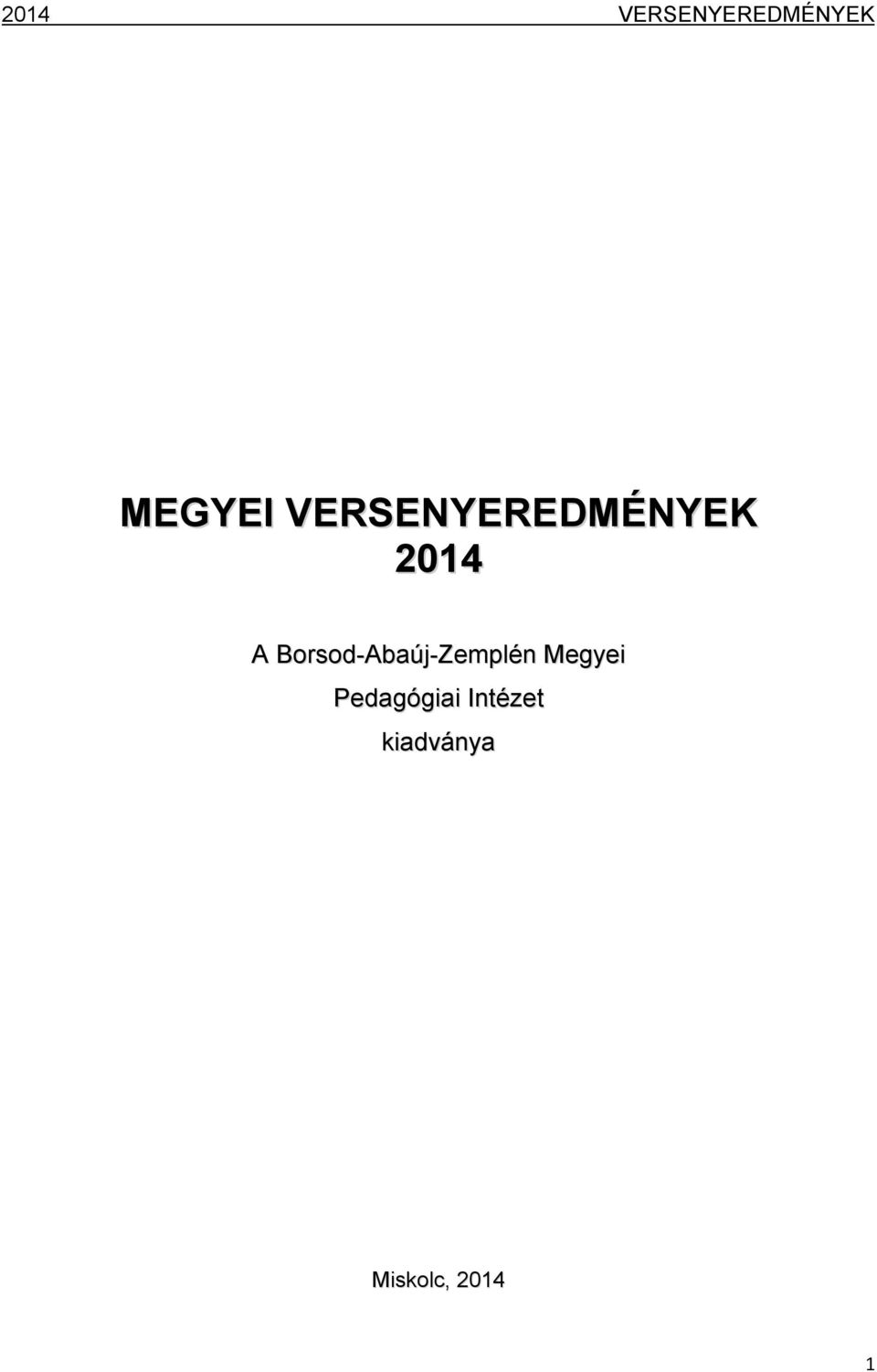 2014 VERSENYEREDMÉNYEK

MEGYEI VERSENYEREDMÉNYEK 2014

A Borsod-Abaúj-Zemplén Megyei Pedagógiai Intézet kiadványa

Miskolc, 2014

1